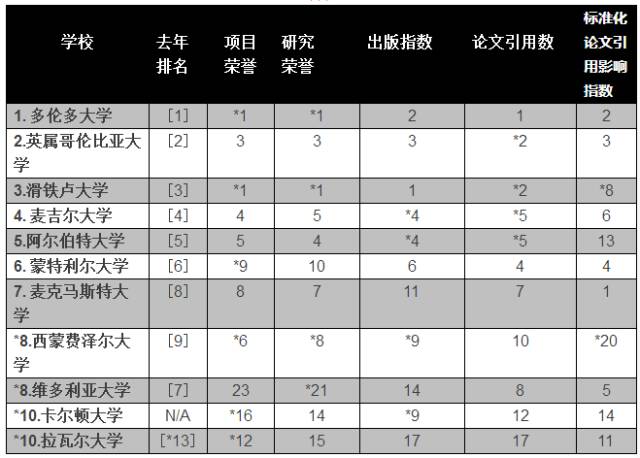 | 学校 | 去年排名 | 项目荣誉 | 研究荣誉 | 出版指数 | 论文引用数 | 标准化论文引用影响指数 |
|---|---|---|---|---|---|---|
| 1. 多伦多大学 | [1] | *1 | *1 | 2 | 1 | 2 |
| 2.英属哥伦比亚大学 | [2] | 3 | 3 | 3 | *2 | 3 |
| 3.滑铁卢大学 | [3] | *1 | *1 | 1 | *2 | *8 |
| 4. 麦吉尔大学 | [4] | 4 | 5 | *4 | *5 | 6 |
| 5.阿尔伯特大学 | [5] | 5 | 4 | *4 | *5 | 13 |
| 6. 蒙特利尔大学 | [6] | *9 | 10 | 6 | 4 | 4 |
| 7. 麦克马斯特大学 | [8] | 8 | 7 | 11 | 7 | 1 |
| *8.西蒙费泽尔大学 | [9] | *6 | *8 | *9 | 10 | *20 |
| *8.维多利亚大学 | [7] | 23 | *21 | 14 | 8 | 5 |
| *10.卡尔顿大学 | N/A | *16 | 14 | *9 | 12 | 14 |
| *10.拉瓦尔大学 | [*13] | *12 | 15 | 17 | 17 | 11 |